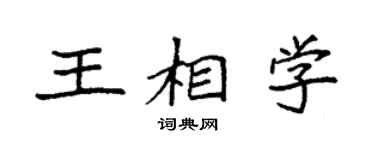 王相学

词典网